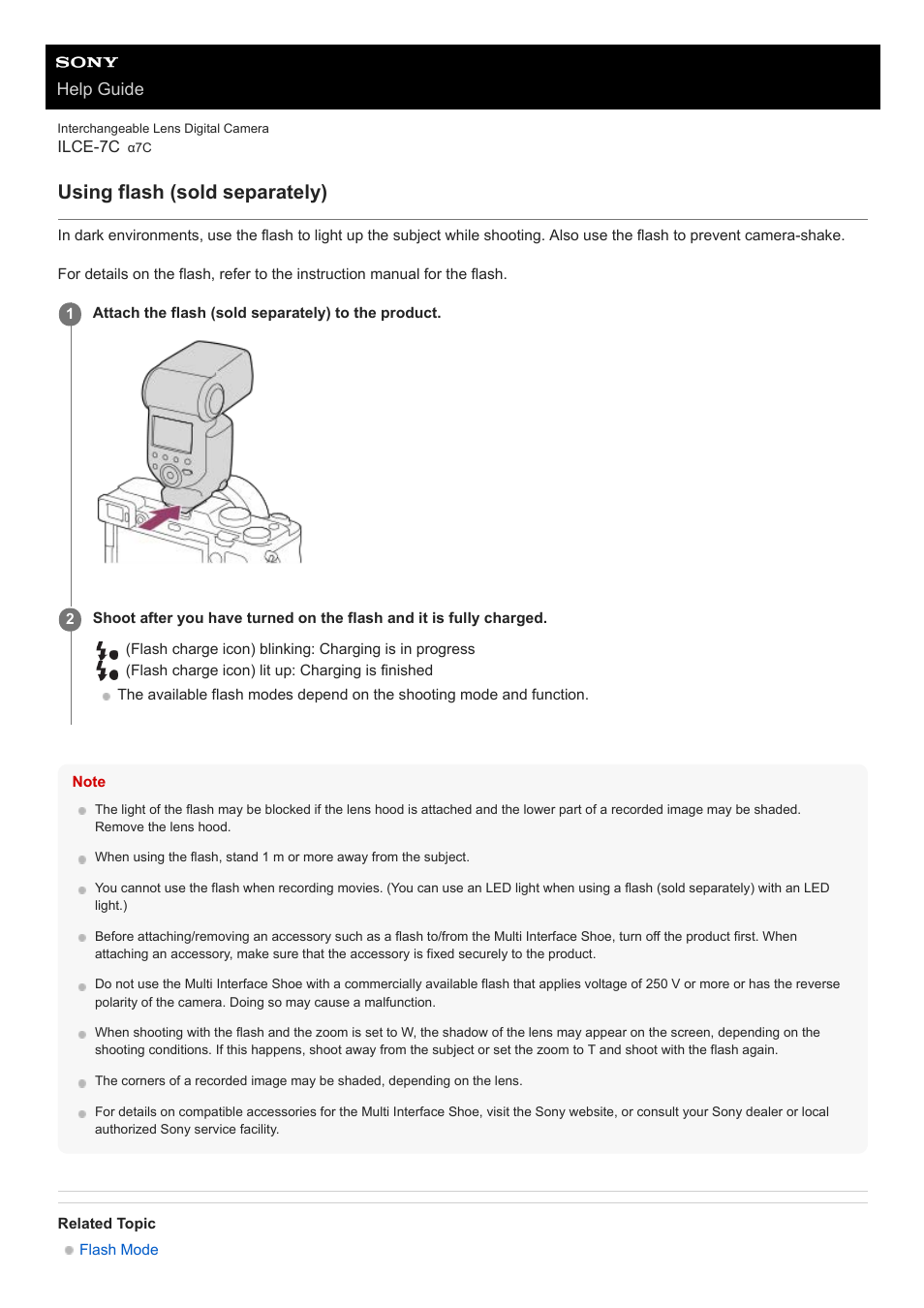 SONY
Help Guide

Interchangeable Lens Digital Camera
ILCE-7C α7C

Using flash (sold separately)

In dark environments, use the flash to light up the subject while shooting. Also use the flash to prevent camera-shake.

For details on the flash, refer to the instruction manual for the flash.

1 Attach the flash (sold separately) to the product.

2 Shoot after you have turned on the flash and it is fully charged.

(Flash charge icon) blinking: Charging is in progress
(Flash charge icon) lit up: Charging is finished

The available flash modes depend on the shooting mode and function.

Note

The light of the flash may be blocked if the lens hood is attached and the lower part of a recorded image may be shaded. Remove the lens hood.

When using the flash, stand 1 m or more away from the subject.

You cannot use the flash when recording movies. (You can use an LED light when using a flash (sold separately) with an LED light.)

Before attaching/removing an accessory such as a flash to/from the Multi Interface Shoe, turn off the product first. When attaching an accessory, make sure that the accessory is fixed securely to the product.

Do not use the Multi Interface Shoe with a commercially available flash that applies voltage of 250 V or more or has the reverse polarity of the camera. Doing so may cause a malfunction.

When shooting with the flash and the zoom is set to W, the shadow of the lens may appear on the screen, depending on the shooting conditions. If this happens, shoot away from the subject or set the zoom to T and shoot with the flash again.

The corners of a recorded image may be shaded, depending on the lens.

For details on compatible accessories for the Multi Interface Shoe, visit the Sony website, or consult your Sony dealer or local authorized Sony service facility.

Related Topic

Flash Mode